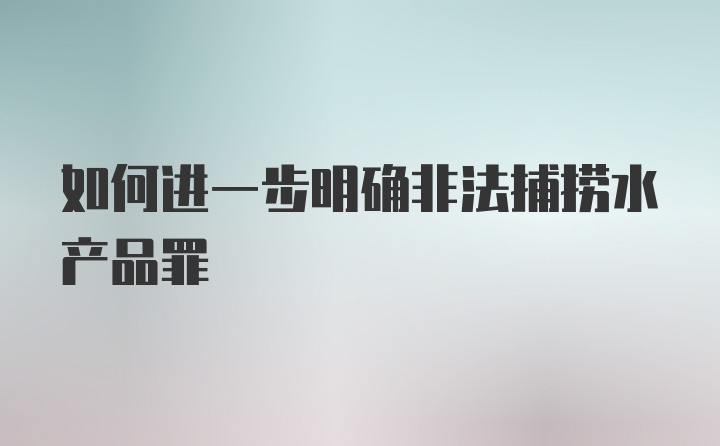 如何进一步明确非法捕捞水产品罪